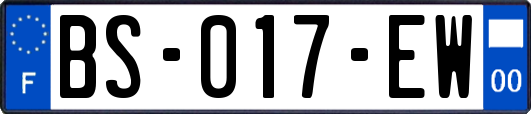 F

BS-017-EW

00